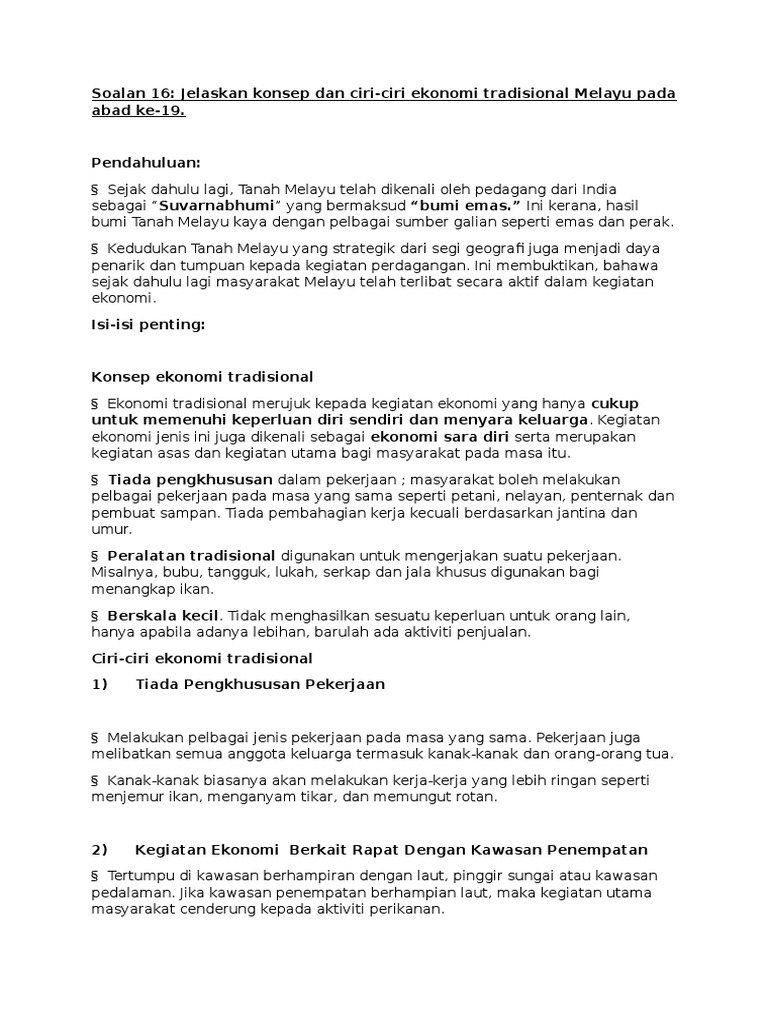 Soalan 16: Jelaskan konsep dan ciri-ciri ekonomi tradisional Melayu pada abad ke-19.

Pendahuluan:

§ Sejak dahulu lagi, Tanah Melayu telah dikenali oleh pedagang dari India sebagai "Suvarnabhumi" yang bermaksud "bumi emas." Ini kerana, hasil bumi Tanah Melayu kaya dengan pelbagai sumber galian seperti emas dan perak.

§ Kedudukan Tanah Melayu yang strategik dari segi geografi juga menjadi daya penarik dan tumpuan kepada kegiatan perdagangan. Ini membuktikan, bahawa sejak dahulu lagi masyarakat Melayu telah terlibat secara aktif dalam kegiatan ekonomi.

Isi-isi penting:

Konsep ekonomi tradisional

§ Ekonomi tradisional merujuk kepada kegiatan ekonomi yang hanya cukup untuk memenuhi keperluan diri sendiri dan menyara keluarga. Kegiatan ekonomi jenis ini juga dikenali sebagai ekonomi sara diri serta merupakan kegiatan asas dan kegiatan utama bagi masyarakat pada masa itu.

§ Tiada pengkhususan dalam pekerjaan ; masyarakat boleh melakukan pelbagai pekerjaan pada masa yang sama seperti petani, nelayan, penternak dan pembuat sampan. Tiada pembahagian kerja kecuali berdasarkan jantina dan umur.

§ Peralatan tradisional digunakan untuk mengerjakan suatu pekerjaan. Misalnya, bubu, tangguk, lukah, serkap dan jala khusus digunakan bagi menangkap ikan.

§ Berskala kecil. Tidak menghasilkan sesuatu keperluan untuk orang lain, hanya apabila adanya lebihan, barulah ada aktiviti penjualan.

Ciri-ciri ekonomi tradisional

1) Tiada Pengkhususan Pekerjaan

§ Melakukan pelbagai jenis pekerjaan pada masa yang sama. Pekerjaan juga melibatkan semua anggota keluarga termasuk kanak-kanak dan orang-orang tua.

§ Kanak-kanak biasanya akan melakukan kerja-kerja yang lebih ringan seperti menjemur ikan, menganyam tikar, dan memungut rotan.

2) Kegiatan Ekonomi Berkait Rapat Dengan Kawasan Penempatan

§ Tertumpu di kawasan berhampiran dengan laut, pinggir sungai atau kawasan pedalaman. Jika kawasan penempatan berhampian laut, maka kegiatan utama masyarakat cenderung kepada aktiviti perikanan.